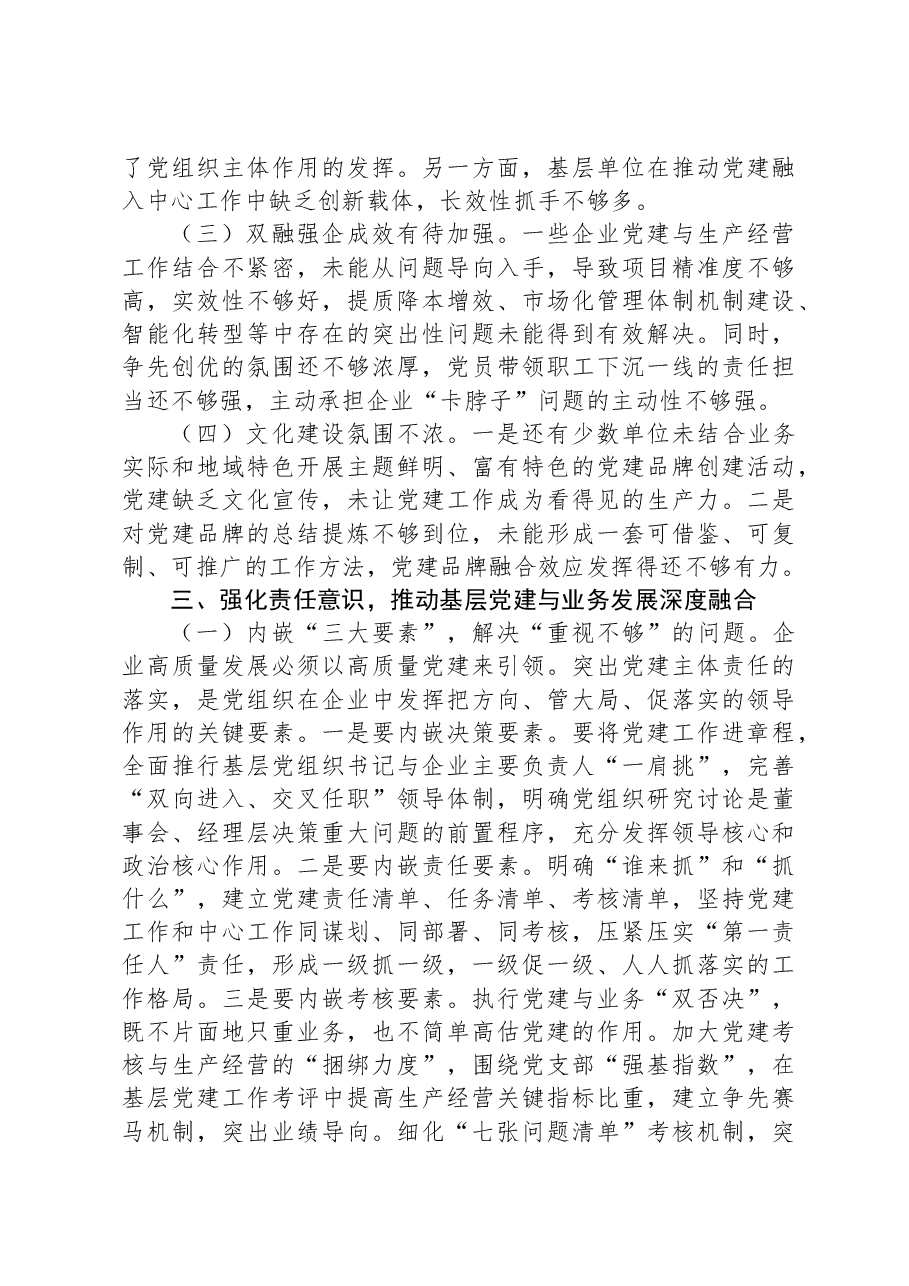 了党组织主体作用的发挥。另一方面，基层单位在推动党建融入中心工作中缺乏创新载体，长效性抓手不够多。

（三）双融强企成效有待加强。一些企业党建与生产经营工作结合不紧密，未能从问题导向入手，导致项目精准度不够高，实效性不够好，提质降本增效、市场化管理体制机制建设、智能化转型等中存在的突出性问题未能得到有效解决。同时，争先创优的氛围还不够浓厚，党员带领职工下沉一线的责任担当还不够强，主动承担企业“卡脖子”问题的主动性不够强。

（四）文化建设氛围不浓。一是还有少数单位未结合业务实际和地域特色开展主题鲜明、富有特色的党建品牌创建活动，党建缺乏文化宣传，未让党建工作成为看得见的生产力。二是对党建品牌的总结提炼不够到位，未能形成一套可借鉴、可复制、可推广的工作方法，党建品牌融合效应发挥得还不够有力。

三、强化责任意识，推动基层党建与业务发展深度融合

（一）内嵌“三大要素”，解决“重视不够”的问题。企业高质量发展必须以高质量党建来引领。突出党建主体责任的落实，是党组织在企业中发挥把方向、管大局、促落实的领导作用的关键要素。一是要内嵌决策要素。要将党建工作进章程，全面推行基层党组织书记与企业主要负责人“一肩挑”，完善“双向进入、交叉任职”领导体制，明确党组织研究讨论是董事会、经理层决策重大问题的前置程序，充分发挥领导核心和政治核心作用。二是要内嵌责任要素。明确“谁来抓”和“抓什么”，建立党建责任清单、任务清单、考核清单，坚持党建工作和中心工作同谋划、同部署、同考核，压紧压实“第一责任人”责任，形成一级抓一级，一级促一级、人人抓落实的工作格局。三是要内嵌考核要素。执行党建与业务“双否决”，既不片面地只重业务，也不简单高估党建的作用。加大党建考核与生产经营的“捆绑力度”，围绕党支部“强基指数”，在基层党建工作考评中提高生产经营关键指标比重，建立争先赛马机制，突出业绩导向。细化“七张问题清单”考核机制，突